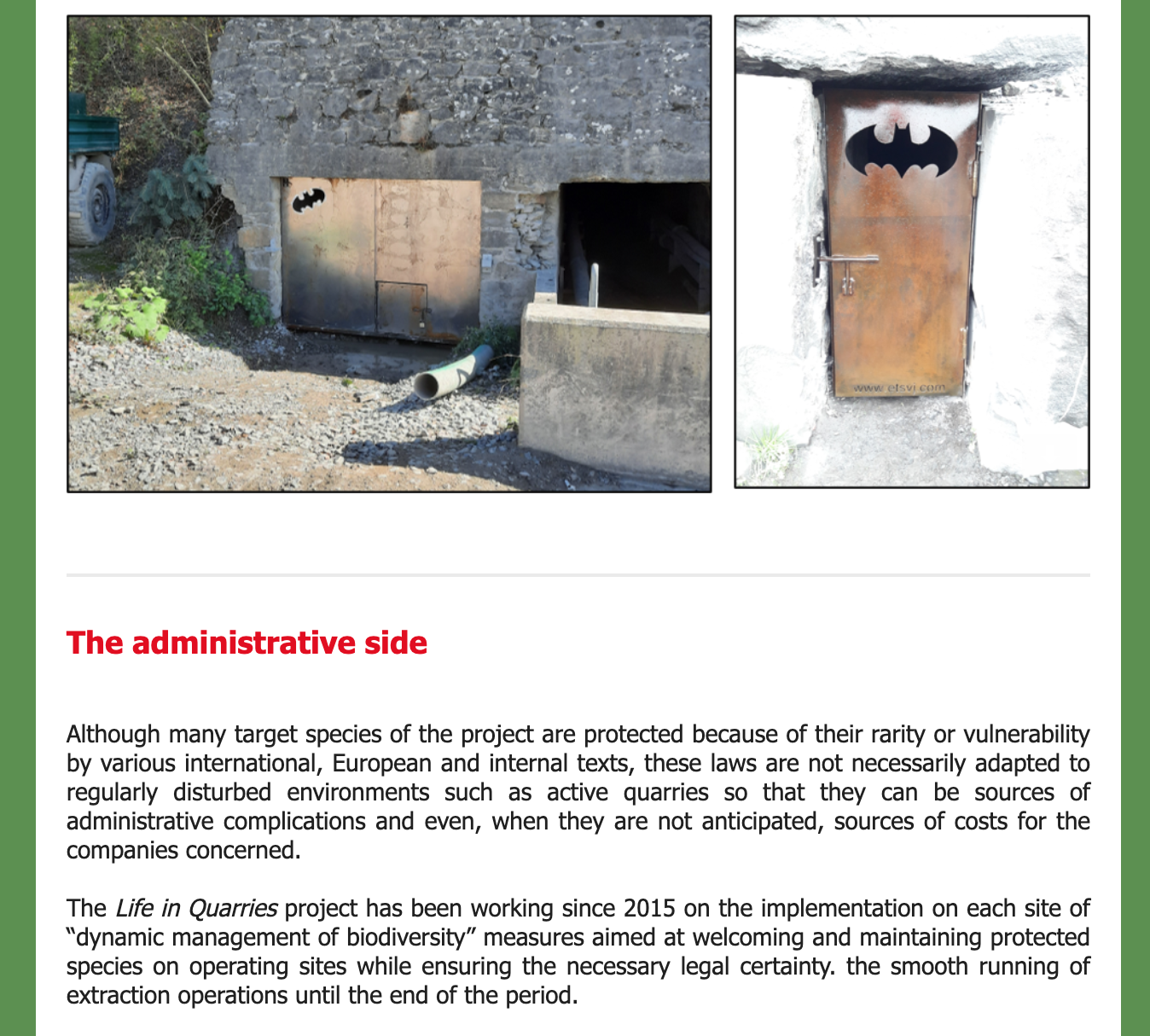 www.elsvi.com

The administrative side

Although many target species of the project are protected because of their rarity or vulnerability by various international, European and internal texts, these laws are not necessarily adapted to regularly disturbed environments such as active quarries so that they can be sources of administrative complications and even, when they are not anticipated, sources of costs for the companies concerned.

The Life in Quarries project has been working since 2015 on the implementation on each site of “dynamic management of biodiversity” measures aimed at welcoming and maintaining protected species on operating sites while ensuring the necessary legal certainty. the smooth running of extraction operations until the end of the period.